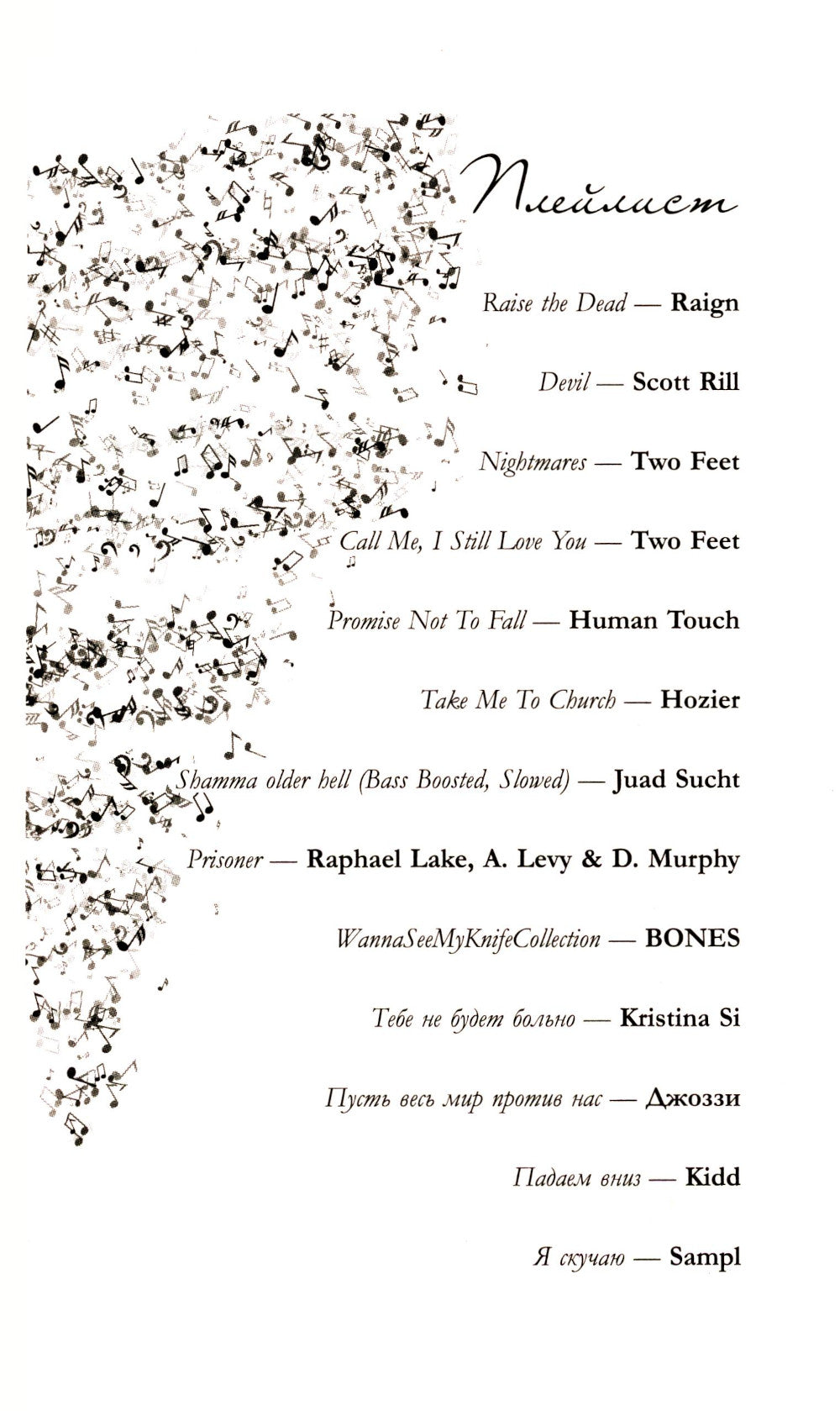 Плейлист

Raise the Dead — Raign

Devil — Scott Rill

Nightmares — Two Feet

Call Me, I Still Love You — Two Feet

Promise Not To Fall — Human Touch

Take Me To Church — Hozier

Shamma older hell (Bass Boosted, Slowed) — Juad Sucht

Prisoner — Raphael Lake, A. Levy & D. Murphy

WannaSeeMyKnifeCollection — BONES

Тебе не будет больно — Kristina Si

Пусть весь мир против нас — Джоззи

Падаем вниз — Kidd

Я скучаю — Sampl